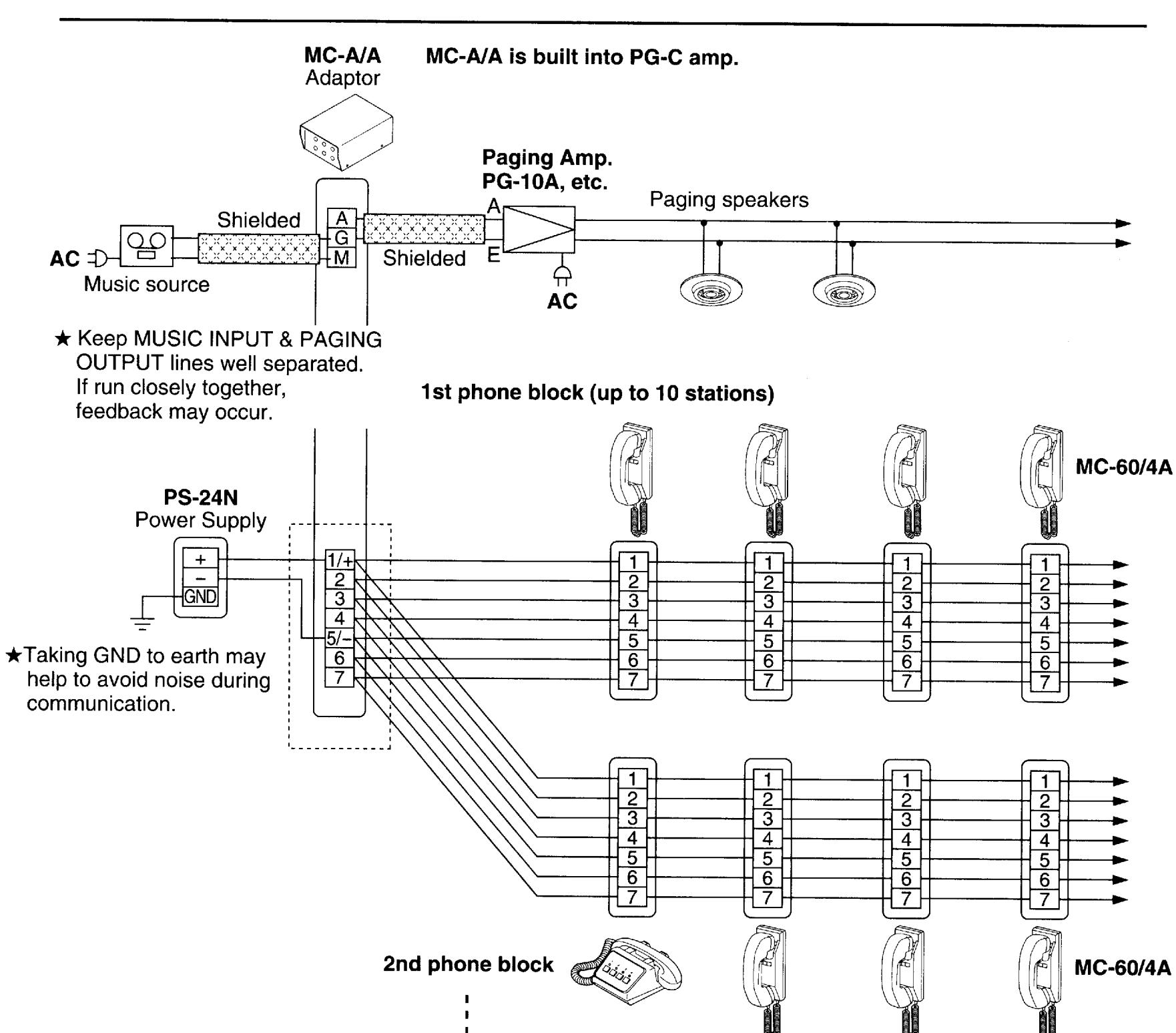 MC-A/A
Adaptor

MC-A/A is built into PG-C amp.

Paging Amp.
PG-10A, etc.

Paging speakers

Shielded

A
G
M

Shielded

A
E

AC

Music source

AC

★ Keep MUSIC INPUT & PAGING OUTPUT lines well separated. If run closely together, feedback may occur.

1st phone block (up to 10 stations)

MC-60/4A

PS-24N
Power Supply

+
−
GND

★Taking GND to earth may help to avoid noise during communication.

1/+
2
3
4
5/−
6
7

1
2
3
4
5
6
7

1
2
3
4
5
6
7

1
2
3
4
5
6
7

1
2
3
4
5
6
7

1
2
3
4
5
6
7

1
2
3
4
5
6
7

1
2
3
4
5
6
7

1
2
3
4
5
6
7

2nd phone block

MC-60/4A